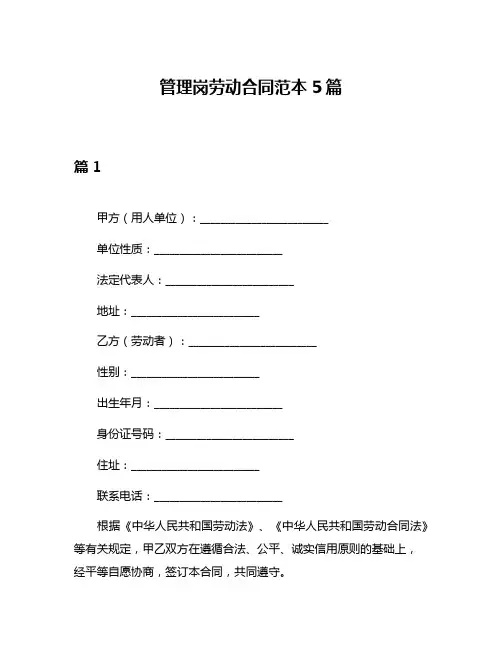 管理岗劳动合同范本 5 篇

篇 1

甲方（用人单位）：______________________

单位性质：______________________

法定代表人：______________________

地址：______________________

乙方（劳动者）：______________________

性别：______________________

出生年月：______________________

身份证号码：______________________

住址：______________________

联系电话：______________________

根据《中华人民共和国劳动法》、《中华人民共和国劳动合同法》等有关规定，甲乙双方在遵循合法、公平、诚实信用原则的基础上，经平等自愿协商，签订本合同，共同遵守。